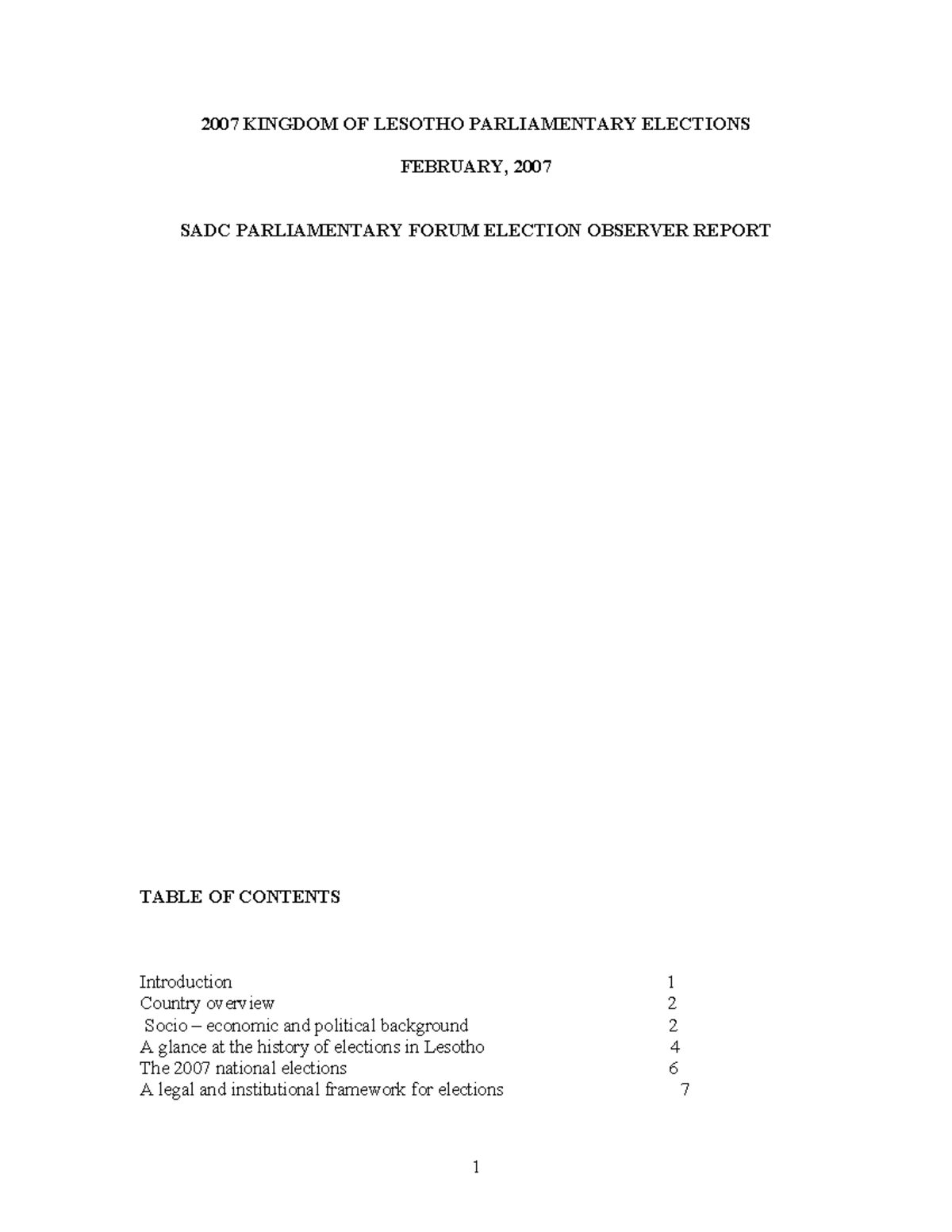 2007 KINGDOM OF LESOTHO PARLIAMENTARY ELECTIONS

FEBRUARY, 2007

SADC PARLIAMENTARY FORUM ELECTION OBSERVER REPORT

TABLE OF CONTENTS

Introduction 1
Country overview 2
Socio – economic and political background 2
A glance at the history of elections in Lesotho 4
The 2007 national elections 6
A legal and institutional framework for elections 7

1